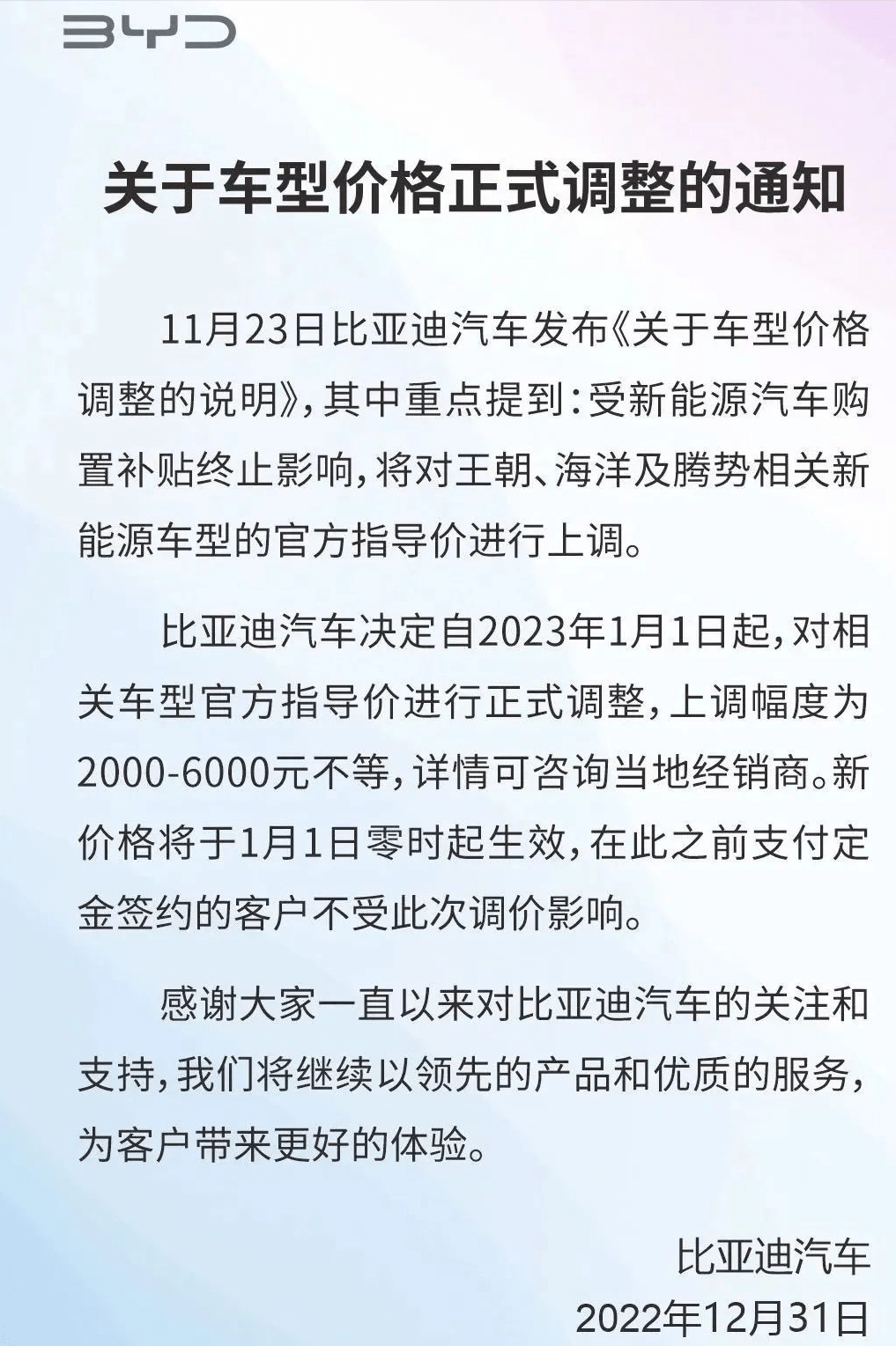 BYD

关于车型价格正式调整的通知

11月23日比亚迪汽车发布《关于车型价格调整的说明》，其中重点提到：受新能源汽车购置补贴终止影响，将对王朝、海洋及腾势相关新能源车型的官方指导价进行上调。

比亚迪汽车决定自2023年1月1日起，对相关车型官方指导价进行正式调整，上调幅度为2000-6000元不等，详情可咨询当地经销商。新价格将于1月1日零时起生效，在此之前支付定金签约的客户不受此次调价影响。

感谢大家一直以来对比亚迪汽车的关注和支持，我们将继续以领先的产品和优质的服务，为客户带来更好的体验。

比亚迪汽车
2022年12月31日